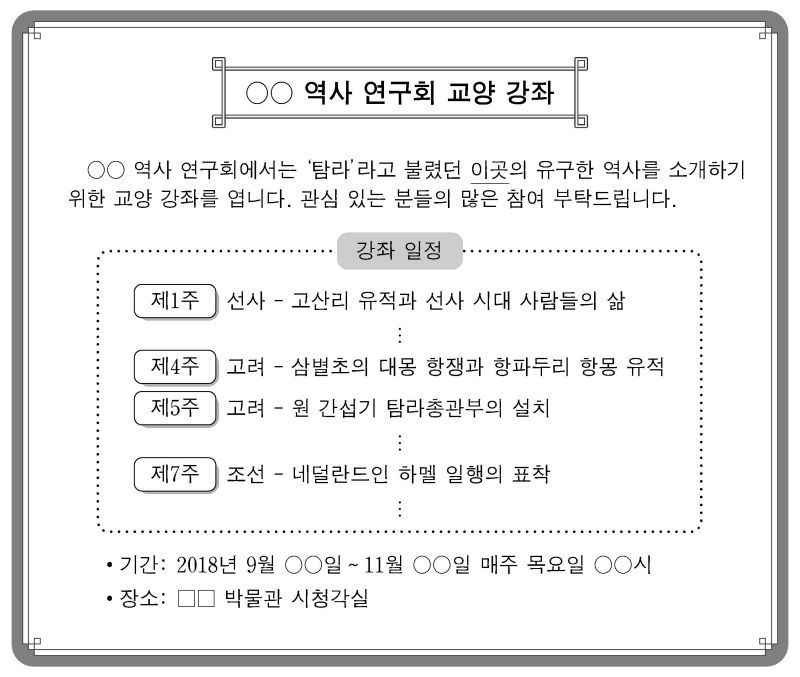 ○○ 역사 연구회 교양 강좌

○○ 역사 연구회에서는 '탐라'라고 불렸던 이곳의 유구한 역사를 소개하기 위한 교양 강좌를 엽니다. 관심 있는 분들의 많은 참여 부탁드립니다.

강좌 일정

제1주 선사 - 고산리 유적과 선사 시대 사람들의 삶

⋮

제4주 고려 - 삼별초의 대몽 항쟁과 항파두리 항몽 유적

제5주 고려 - 원 간섭기 탐라총관부의 설치

⋮

제7주 조선 - 네덜란드인 하멜 일행의 표착

⋮

• 기간: 2018년 9월 ○○일 ~ 11월 ○○일 매주 목요일 ○○시
• 장소: □□ 박물관 시청각실